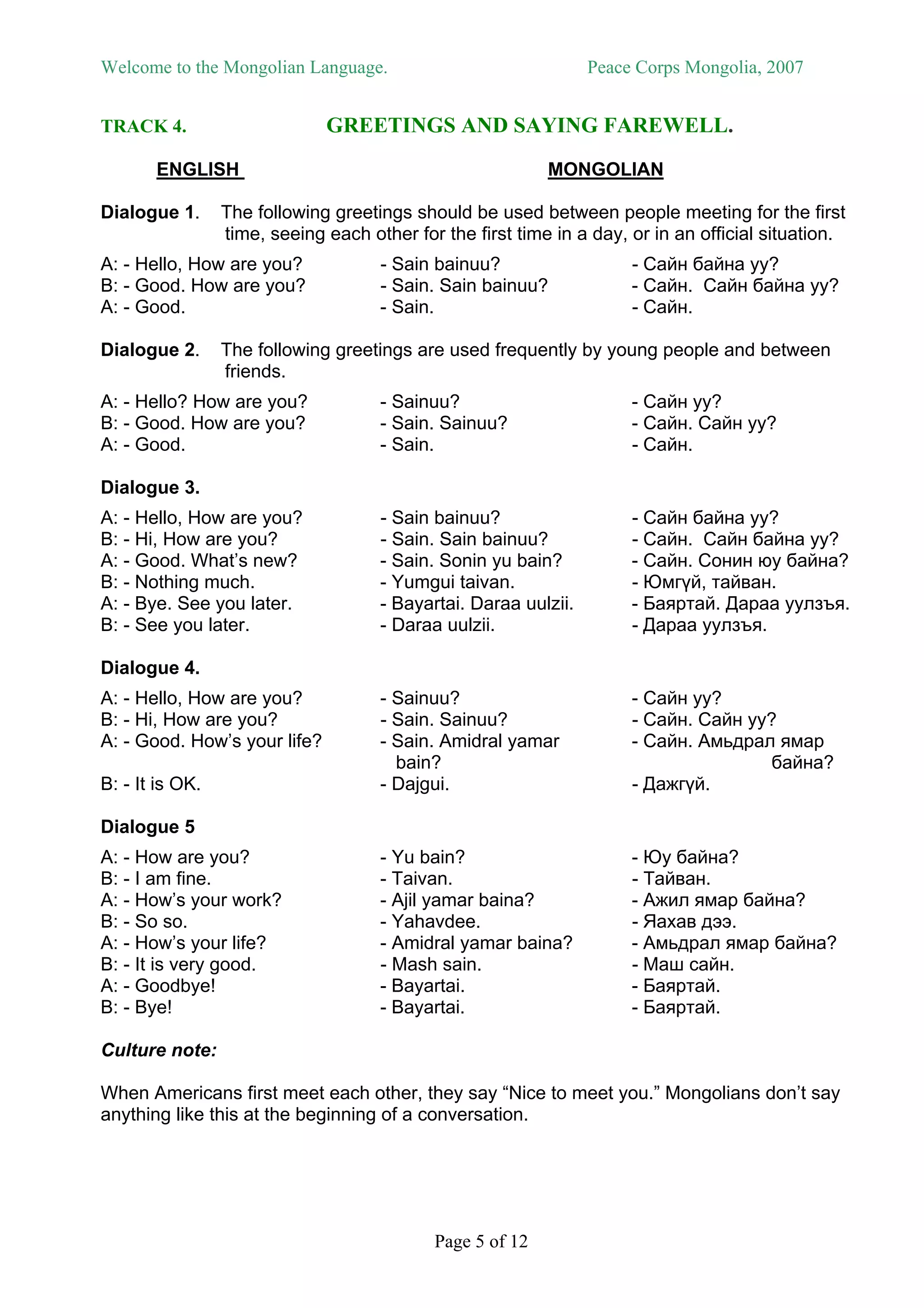 Welcome to the Mongolian Language. Peace Corps Mongolia, 2007

TRACK 4. GREETINGS AND SAYING FAREWELL.

ENGLISH MONGOLIAN

Dialogue 1. The following greetings should be used between people meeting for the first time, seeing each other for the first time in a day, or in an official situation.

| | | |
|---|---|---|
| A: - Hello, How are you? | - Sain bainuu? | - Сайн байна уу? |
| B: - Good. How are you? | - Sain. Sain bainuu? | - Сайн. Сайн байна уу? |
| A: - Good. | - Sain. | - Сайн. |

Dialogue 2. The following greetings are used frequently by young people and between friends.

| | | |
|---|---|---|
| A: - Hello? How are you? | - Sainuu? | - Сайн уу? |
| B: - Good. How are you? | - Sain. Sainuu? | - Сайн. Сайн уу? |
| A: - Good. | - Sain. | - Сайн. |

Dialogue 3.

| | | |
|---|---|---|
| A: - Hello, How are you? | - Sain bainuu? | - Сайн байна уу? |
| B: - Hi, How are you? | - Sain. Sain bainuu? | - Сайн. Сайн байна уу? |
| A: - Good. What's new? | - Sain. Sonin yu bain? | - Сайн. Сонин юу байна? |
| B: - Nothing much. | - Yumgui taivan. | - Юмгүй, тайван. |
| A: - Bye. See you later. | - Bayartai. Daraa uulzii. | - Баяртай. Дараа уулзъя. |
| B: - See you later. | - Daraa uulzii. | - Дараа уулзъя. |

Dialogue 4.

| | | |
|---|---|---|
| A: - Hello, How are you? | - Sainuu? | - Сайн уу? |
| B: - Hi, How are you? | - Sain. Sainuu? | - Сайн. Сайн уу? |
| A: - Good. How's your life? | - Sain. Amidral yamar bain? | - Сайн. Амьдрал ямар байна? |
| B: - It is OK. | - Dajgui. | - Дажгүй. |

Dialogue 5

| | | |
|---|---|---|
| A: - How are you? | - Yu bain? | - Юу байна? |
| B: - I am fine. | - Taivan. | - Тайван. |
| A: - How's your work? | - Ajil yamar baina? | - Ажил ямар байна? |
| B: - So so. | - Yahavdee. | - Яахав дээ. |
| A: - How's your life? | - Amidral yamar baina? | - Амьдрал ямар байна? |
| B: - It is very good. | - Mash sain. | - Маш сайн. |
| A: - Goodbye! | - Bayartai. | - Баяртай. |
| B: - Bye! | - Bayartai. | - Баяртай. |

Culture note:

When Americans first meet each other, they say “Nice to meet you.” Mongolians don't say anything like this at the beginning of a conversation.

Page 5 of 12